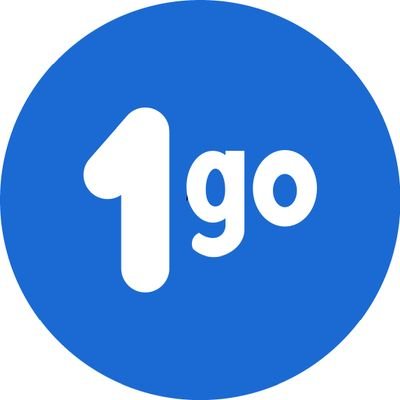 1go